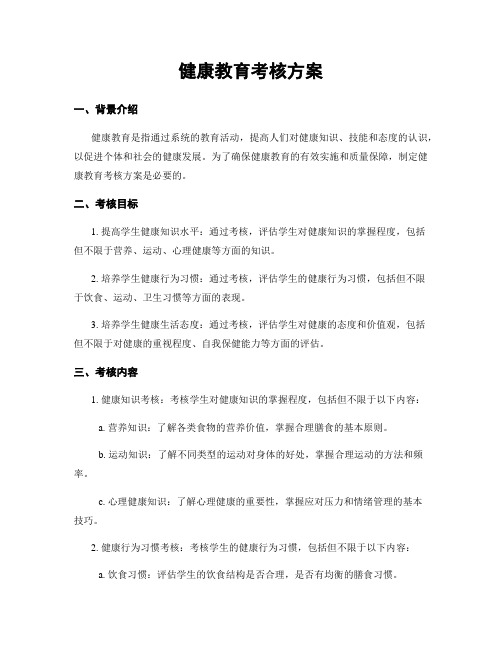 健康教育考核方案

一、背景介绍

健康教育是指通过系统的教育活动，提高人们对健康知识、技能和态度的认识，以促进个体和社会的健康发展。为了确保健康教育的有效实施和质量保障，制定健康教育考核方案是必要的。

二、考核目标

1. 提高学生健康知识水平：通过考核，评估学生对健康知识的掌握程度，包括但不限于营养、运动、心理健康等方面的知识。

2. 培养学生健康行为习惯：通过考核，评估学生的健康行为习惯，包括但不限于饮食、运动、卫生习惯等方面的表现。

3. 培养学生健康生活态度：通过考核，评估学生对健康的态度和价值观，包括但不限于对健康的重视程度、自我保健能力等方面的评估。

三、考核内容

1. 健康知识考核：考核学生对健康知识的掌握程度，包括但不限于以下内容：

a. 营养知识：了解各类食物的营养价值，掌握合理膳食的基本原则。

b. 运动知识：了解不同类型的运动对身体的好处，掌握合理运动的方法和频率。

c. 心理健康知识：了解心理健康的重要性，掌握应对压力和情绪管理的基本技巧。

2. 健康行为习惯考核：考核学生的健康行为习惯，包括但不限于以下内容：

a. 饮食习惯：评估学生的饮食结构是否合理，是否有均衡的膳食习惯。